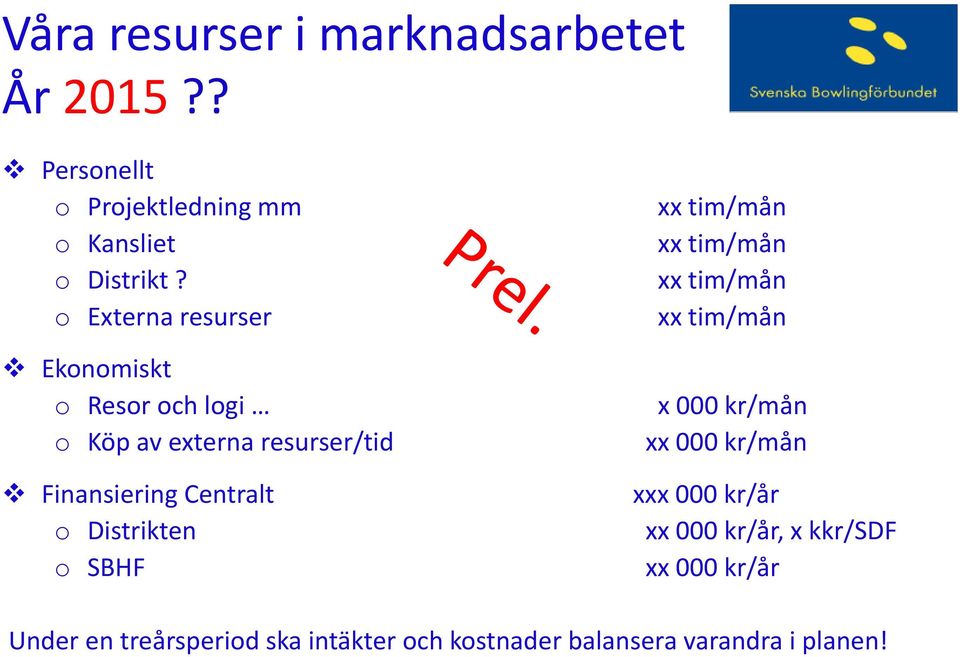 Våra resurser i marknadsarbetet
År 2015 ??

Svenska Bowlingförbundet

❖ Personellt
o Projektledning mm xx tim/mån
o Kansliet xx tim/mån
o Distrikt ? xx tim/mån
o Externa resurser xx tim/mån

Prel.

❖ Ekonomiskt
o Resor och logi … x 000 kr/mån
o Köp av externa resurser/tid xx 000 kr/mån

❖ Finansiering Centralt xxx 000 kr/år
o Distrikten xx 000 kr/år, x kkr/SDF
o SBHF xx 000 kr/år

Under en treårsperiod ska intäkter och kostnader balansera varandra i planen!